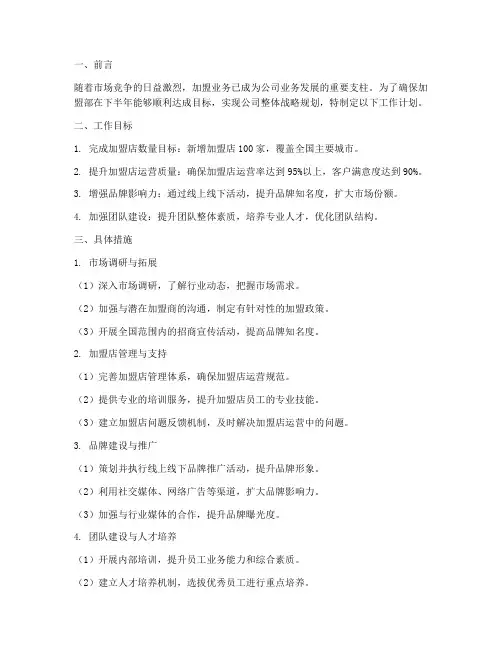 一、前言

随着市场竞争的日益激烈，加盟业务已成为公司业务发展的重要支柱。为了确保加盟部在下半年能够顺利达成目标，实现公司整体战略规划，特制定以下工作计划。

二、工作目标

1. 完成加盟店数量目标：新增加盟店 100 家，覆盖全国主要城市。

2. 提升加盟店运营质量：确保加盟店运营率达到 95%以上，客户满意度达到 90%。

3. 增强品牌影响力：通过线上线下活动，提升品牌知名度，扩大市场份额。

4. 加强团队建设：提升团队整体素质，培养专业人才，优化团队结构。

三、具体措施

1. 市场调研与拓展

（1）深入市场调研，了解行业动态，把握市场需求。

（2）加强与潜在加盟商的沟通，制定有针对性的加盟政策。

（3）开展全国范围内的招商宣传活动，提高品牌知名度。

2. 加盟店管理与支持

（1）完善加盟店管理体系，确保加盟店运营规范。

（2）提供专业的培训服务，提升加盟店员工的专业技能。

（3）建立加盟店问题反馈机制，及时解决加盟店运营中的问题。

3. 品牌建设与推广

（1）策划并执行线上线下品牌推广活动，提升品牌形象。

（2）利用社交媒体、网络广告等渠道，扩大品牌影响力。

（3）加强与行业媒体的合作，提升品牌曝光度。

4. 团队建设与人才培养

（1）开展内部培训，提升员工业务能力和综合素质。

（2）建立人才培养机制，选拔优秀员工进行重点培养。